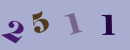 2511